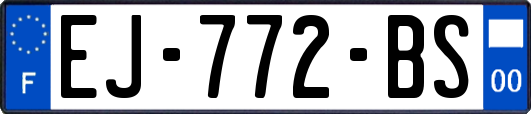 F

EJ-772-BS

00